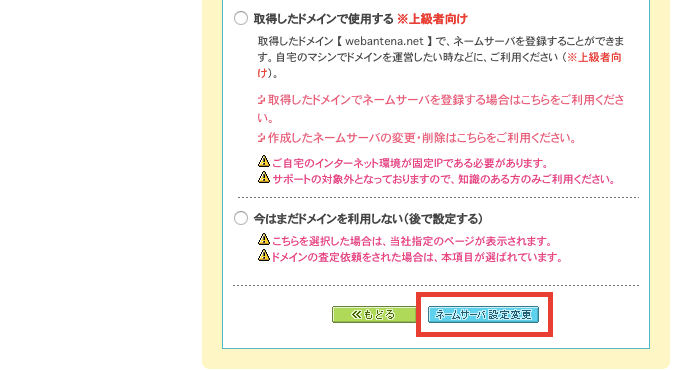 取得したドメインで使用する ※上級者向け

取得したドメイン【 webantena.net 】で、ネームサーバを登録することができます。自宅のマシンでドメインを運営したい時などに、ご利用ください（※上級者向け）。

取得したドメインでネームサーバを登録する場合はこちらをご利用ください。

作成したネームサーバの変更・削除はこちらをご利用ください。

ご自宅のインターネット環境が固定IPである必要があります。
サポートの対象外となっておりますので、知識のある方のみご利用ください。

今はまだドメインを利用しない（後で設定する）

こちらを選択した場合は、当社指定のページが表示されます。
ドメインの査定依頼をされた場合は、本項目が選ばれています。

≪もどる
ネームサーバ設定変更